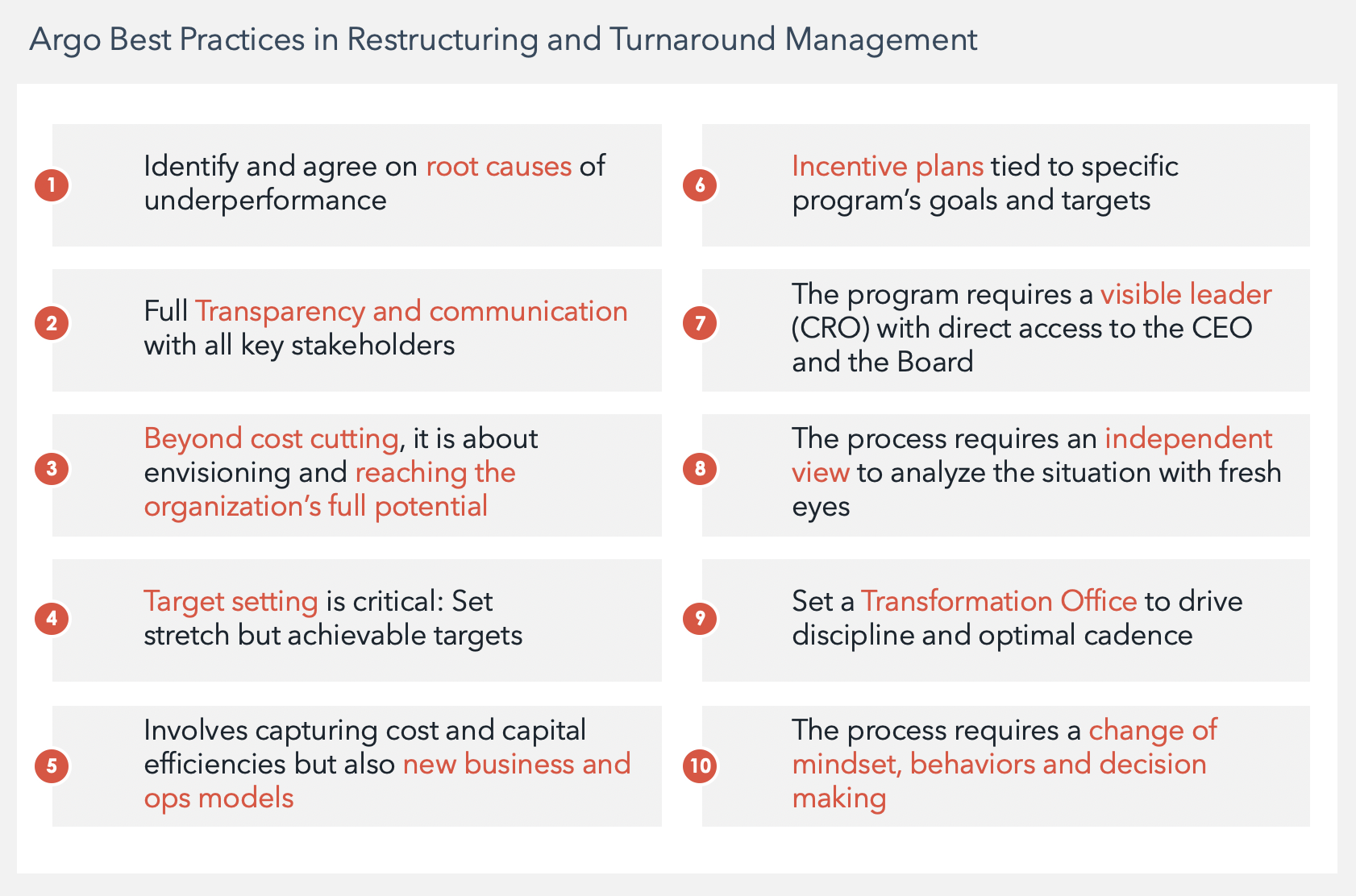 Argo Best Practices in Restructuring and Turnaround Management

1 Identify and agree on root causes of underperformance

2 Full Transparency and communication with all key stakeholders

3 Beyond cost cutting, it is about envisioning and reaching the organization's full potential

4 Target setting is critical: Set stretch but achievable targets

5 Involves capturing cost and capital efficiencies but also new business and ops models

6 Incentive plans tied to specific program's goals and targets

7 The program requires a visible leader (CRO) with direct access to the CEO and the Board

8 The process requires an independent view to analyze the situation with fresh eyes

9 Set a Transformation Office to drive discipline and optimal cadence

10 The process requires a change of mindset, behaviors and decision making